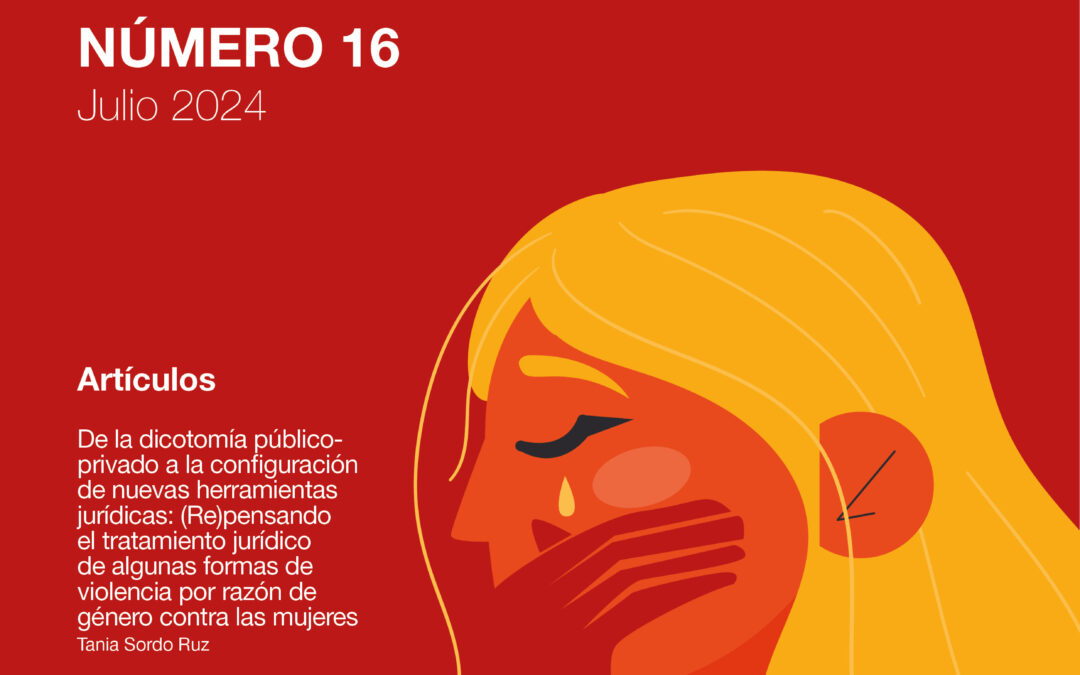 NÚMERO 16
Julio 2024

Artículos

De la dicotomía público-privado a la configuración de nuevas herramientas jurídicas: (Re)pensando el tratamiento jurídico de algunas formas de violencia por razón de género contra las mujeres
Tania Sordo Ruz